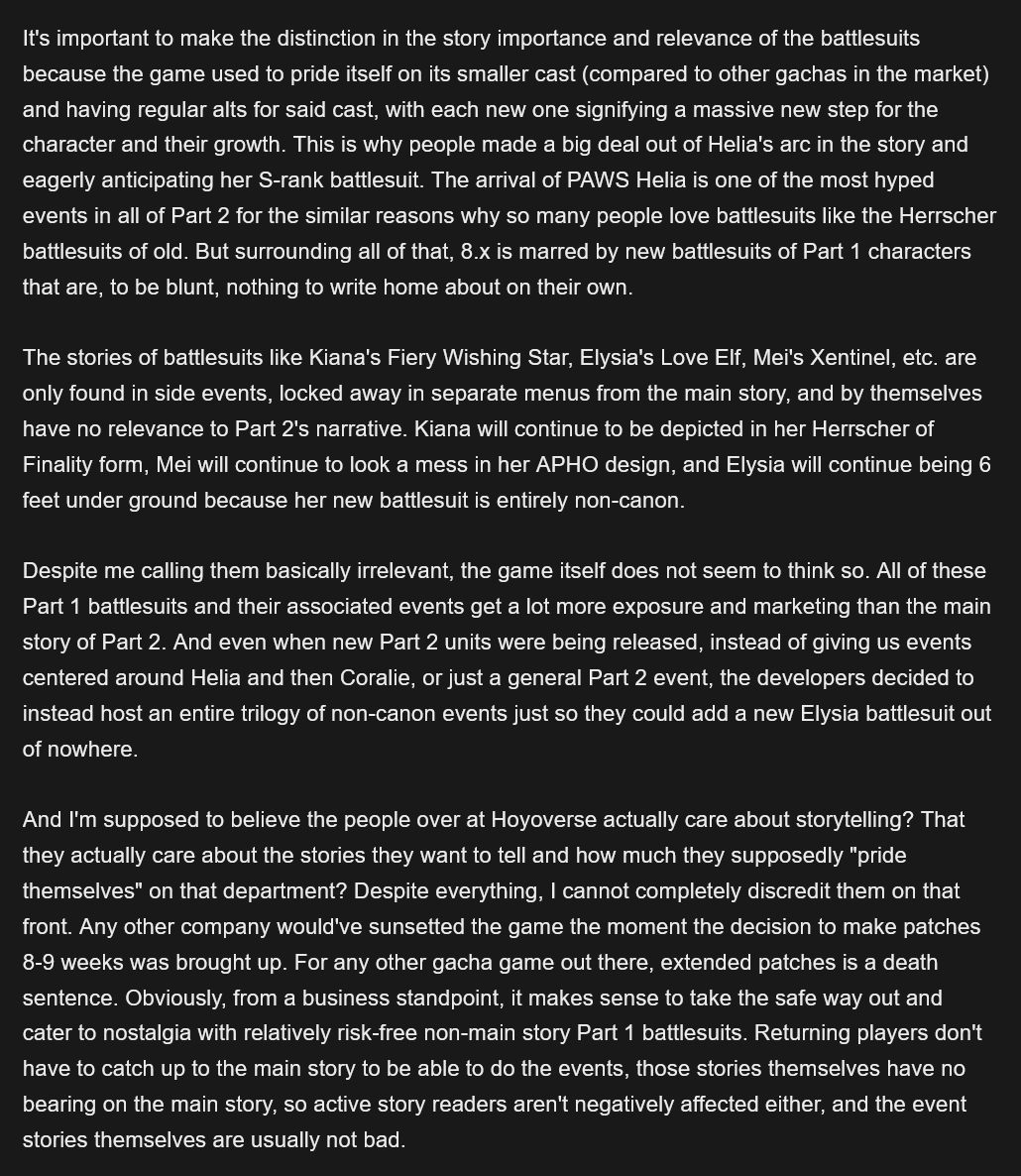 It's important to make the distinction in the story importance and relevance of the battlesuits because the game used to pride itself on its smaller cast (compared to other gachas in the market) and having regular alts for said cast, with each new one signifying a massive new step for the character and their growth. This is why people made a big deal out of Helia's arc in the story and eagerly anticipating her S-rank battlesuit. The arrival of PAWS Helia is one of the most hyped events in all of Part 2 for the similar reasons why so many people love battlesuits like the Herrscher battlesuits of old. But surrounding all of that, 8.x is marred by new battlesuits of Part 1 characters that are, to be blunt, nothing to write home about on their own.

The stories of battlesuits like Kiana's Fiery Wishing Star, Elysia's Love Elf, Mei's Xentinel, etc. are only found in side events, locked away in separate menus from the main story, and by themselves have no relevance to Part 2's narrative. Kiana will continue to be depicted in her Herrscher of Finality form, Mei will continue to look a mess in her APHO design, and Elysia will continue being 6 feet under ground because her new battlesuit is entirely non-canon.

Despite me calling them basically irrelevant, the game itself does not seem to think so. All of these Part 1 battlesuits and their associated events get a lot more exposure and marketing than the main story of Part 2. And even when new Part 2 units were being released, instead of giving us events centered around Helia and then Coralie, or just a general Part 2 event, the developers decided to instead host an entire trilogy of non-canon events just so they could add a new Elysia battlesuit out of nowhere.

And I'm supposed to believe the people over at Hoyoverse actually care about storytelling? That they actually care about the stories they want to tell and how much they supposedly "pride themselves" on that department? Despite everything, I cannot completely discredit them on that front. Any other company would've sunsetted the game the moment the decision to make patches 8-9 weeks was brought up. For any other gacha game out there, extended patches is a death sentence. Obviously, from a business standpoint, it makes sense to take the safe way out and cater to nostalgia with relatively risk-free non-main story Part 1 battlesuits. Returning players don't have to catch up to the main story to be able to do the events, those stories themselves have no bearing on the main story, so active story readers aren't negatively affected either, and the event stories themselves are usually not bad.